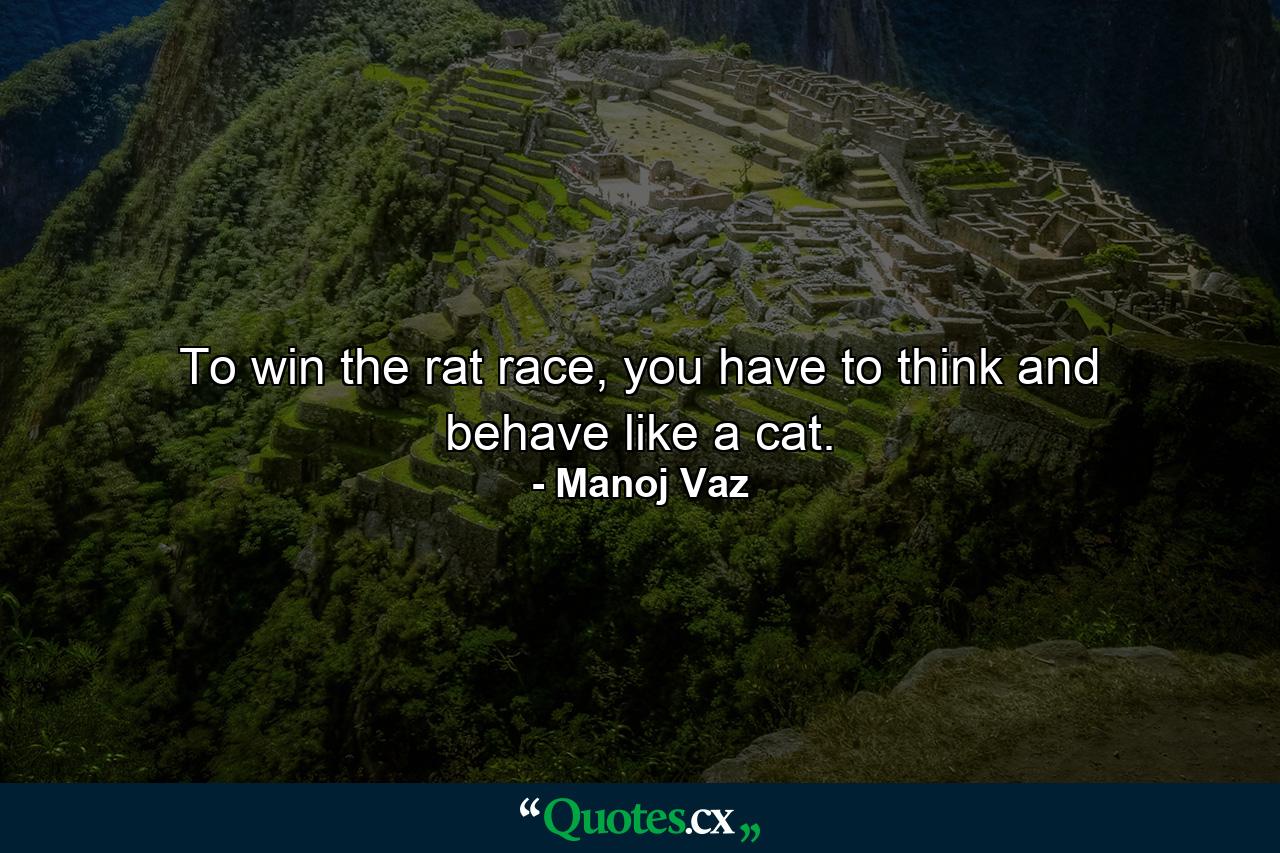 To win the rat race, you have to think and behave like a cat.
- Manoj Vaz

“Quotes.cx„